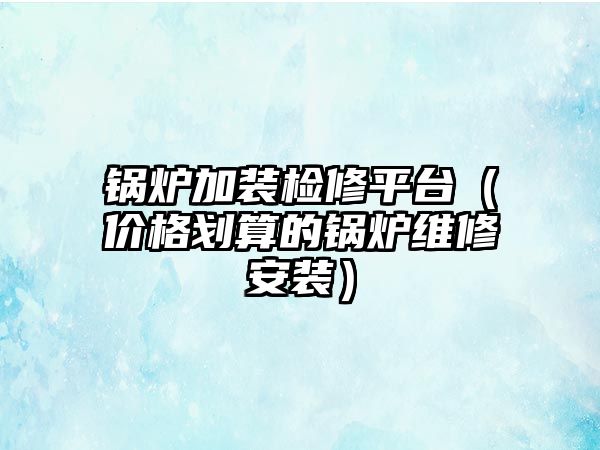 锅炉加装检修平台（价格划算的锅炉维修安装）